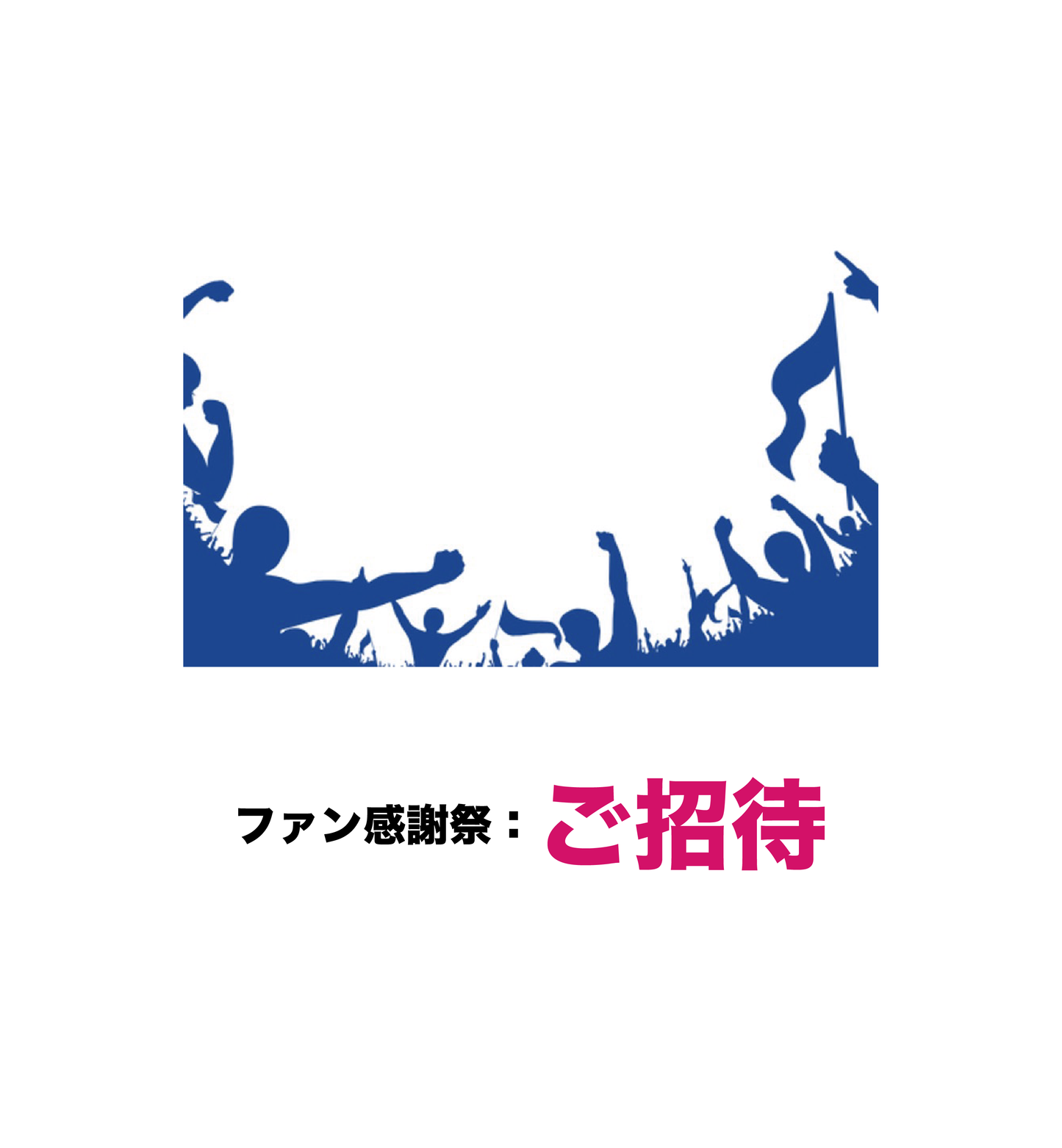 ファン感謝祭：ご招待